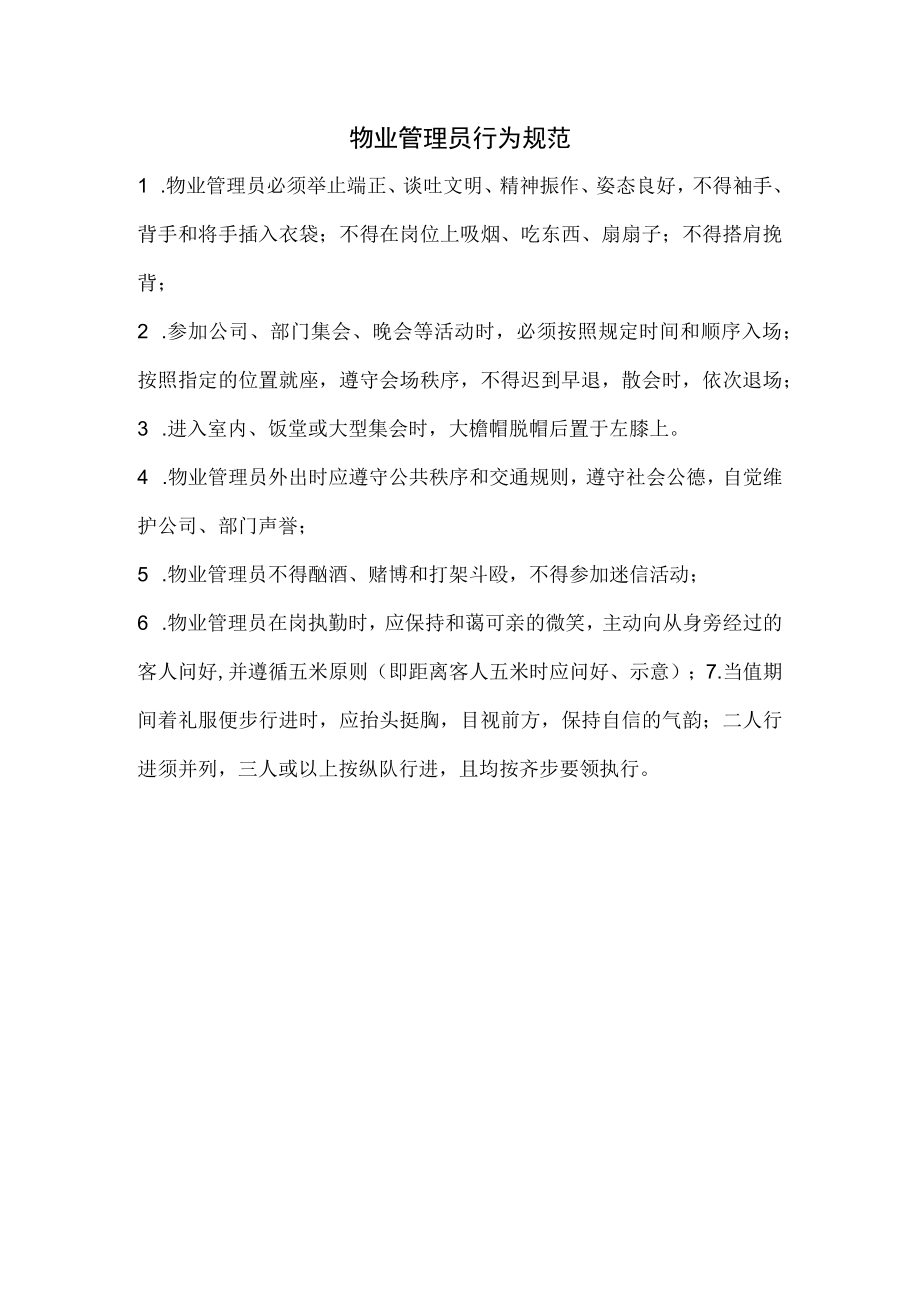 物业管理员行为规范

1 .物业管理员必须举止端正、谈吐文明、精神振作、姿态良好，不得袖手、背手和将手插入衣袋；不得在岗位上吸烟、吃东西、扇扇子；不得搭肩挽背；

2 .参加公司、部门集会、晚会等活动时，必须按照规定时间和顺序入场；按照指定的位置就座，遵守会场秩序，不得迟到早退，散会时，依次退场；

3 .进入室内、饭堂或大型集会时，大檐帽脱帽后置于左膝上。

4 .物业管理员外出时应遵守公共秩序和交通规则，遵守社会公德，自觉维护公司、部门声誉；

5 .物业管理员不得酗酒、赌博和打架斗殴，不得参加迷信活动；

6 .物业管理员在岗执勤时，应保持和蔼可亲的微笑，主动向从身旁经过的客人问好，并遵循五米原则（即距离客人五米时应问好、示意）；7.当值期间着礼服便步行进时，应抬头挺胸，目视前方，保持自信的气韵；二人行进须并列，三人或以上按纵队行进，且均按齐步要领执行。